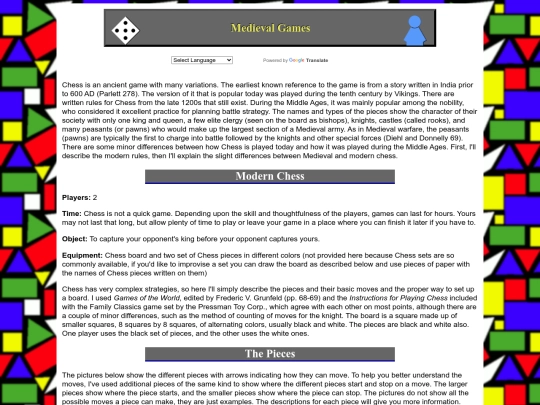 Medieval Games

Select Language

Powered by Google Translate

Chess is an ancient game with many variations. The earliest known reference to the game is from a story written in India prior to 600 AD (Parlett 278). The version of it that is popular today was played during the tenth century by Vikings. There are written rules for Chess from the late 1200s that still exist. During the Middle Ages, it was mainly popular among the nobility, who considered it excellent practice for planning battle strategy. The names and types of the pieces show the character of their society with only one king and queen, a few elite clergy (seen on the board as bishops), knights, castles (called rooks), and many peasants (or pawns) who would make up the largest section of a Medieval army. As in Medieval warfare, the peasants (pawns) are typically the first to charge into battle followed by the knights and other special forces (Diehl and Donnelly 69). There are some minor differences between how Chess is played today and how it was played during the Middle Ages. First, I'll describe the modern rules, then I'll explain the slight differences between Medieval and modern chess.

Modern Chess

Players: 2

Time: Chess is not a quick game. Depending upon the skill and thoughtfulness of the players, games can last for hours. Yours may not last that long, but allow plenty of time to play or leave your game in a place where you can finish it later if you have to.

Object: To capture your opponent's king before your opponent captures yours.

Equipment: Chess board and two set of Chess pieces in different colors (not provided here because Chess sets are so commonly available, if you'd like to improvise a set you can draw the board as described below and use pieces of paper with the names of Chess pieces written on them)

Chess has very complex strategies, so here I'll simply describe the pieces and their basic moves and the proper way to set up a board. I used Games of the World, edited by Frederic V. Grunfeld (pp. 68-69) and the Instructions for Playing Chess included with the Family Classics game set by the Pressman Toy Corp., which agree with each other on most points, although there are a couple of minor differences, such as the method of counting of moves for the knight. The board is a square made up of smaller squares, 8 squares by 8 squares, of alternating colors, usually black and white. The pieces are black and white also. One player uses the black set of pieces, and the other uses the white ones.

The Pieces

The pictures below show the different pieces with arrows indicating how they can move. To help you better understand the moves, I've used additional pieces of the same kind to show where the different pieces start and stop on a move. The larger pieces show where the piece starts, and the smaller pieces show where the piece can stop. The pictures do not show all the possible moves a piece can make, they are just examples. The descriptions for each piece will give you more information.